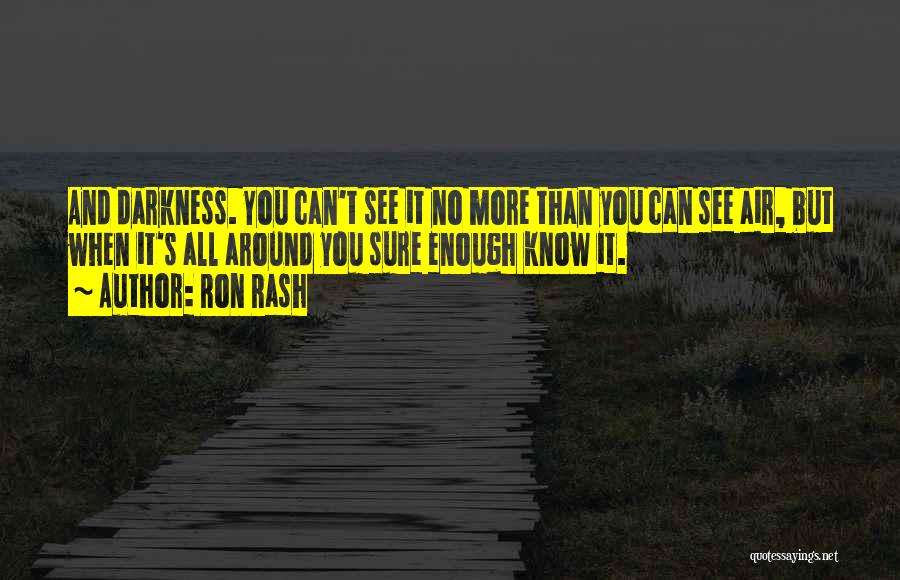 AND DARKNESS. YOU CAN'T SEE IT NO MORE THAN YOU CAN SEE AIR, BUT WHEN IT'S ALL AROUND YOU SURE ENOUGH KNOW IT.
~ AUTHOR: RON RASH

quotessayings.net